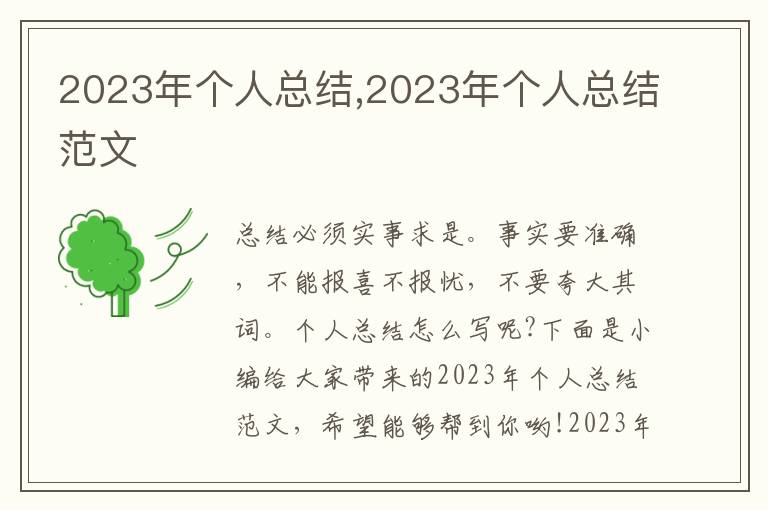 2023年个人总结,2023年个人总结范文

总结必须实事求是。事实要准确，不能报喜不报忧，不要夸大其词。个人总结怎么写呢?下面是小编给大家带来的2023年个人总结范文，希望能够帮到你哟!2023年